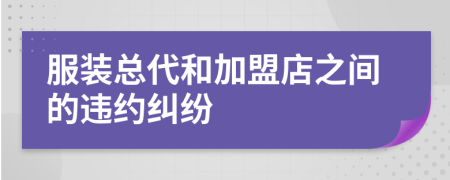 服装总代和加盟店之间的违约纠纷